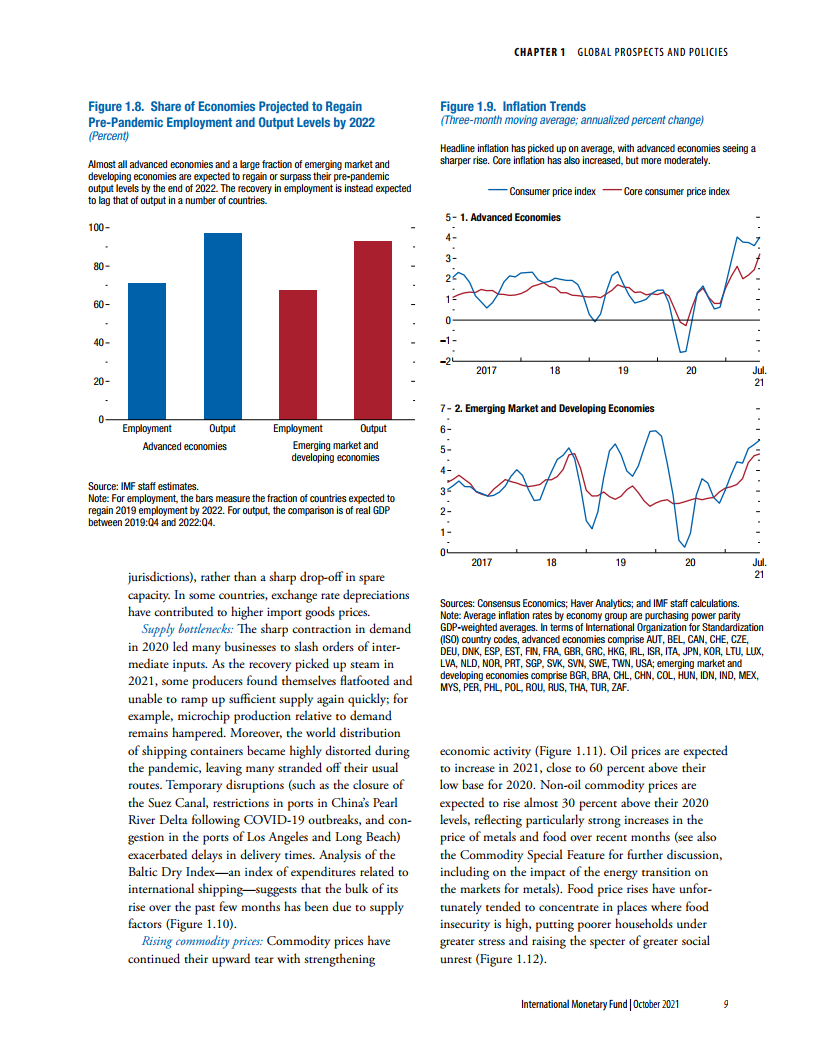 CHAPTER 1 GLOBAL PROSPECTS AND POLICIES

Figure 1.8. Share of Economies Projected to Regain Pre-Pandemic Employment and Output Levels by 2022
(Percent)

Almost all advanced economies and a large fraction of emerging market and developing economies are expected to regain or surpass their pre-pandemic output levels by the end of 2022. The recovery in employment is instead expected to lag that of output in a number of countries.

100
80
60
40
20
0

Employment Output Employment Output
Advanced economies Emerging market and developing economies

Source: IMF staff estimates.
Note: For employment, the bars measure the fraction of countries expected to regain 2019 employment by 2022. For output, the comparison is of real GDP between 2019:Q4 and 2022:Q4.

Figure 1.9. Inflation Trends
(Three-month moving average; annualized percent change)

Headline inflation has picked up on average, with advanced economies seeing a sharper rise. Core inflation has also increased, but more moderately.

Consumer price index Core consumer price index

1. Advanced Economies
5
4
3
2
1
0
–1
–2
2017 18 19 20 Jul. 21

2. Emerging Market and Developing Economies
7
6
5
4
3
2
1
0
2017 18 19 20 Jul. 21

Sources: Consensus Economics; Haver Analytics; and IMF staff calculations.
Note: Average inflation rates by economy group are purchasing power parity GDP-weighted averages. In terms of International Organization for Standardization (ISO) country codes, advanced economies comprise AUT, BEL, CAN, CHE, CZE, DEU, DNK, ESP, EST, FIN, FRA, GBR, GRC, HKG, IRL, ISR, ITA, JPN, KOR, LTU, LUX, LVA, NLD, NOR, PRT, SGP, SVK, SVN, SWE, TWN, USA; emerging market and developing economies comprise BGR, BRA, CHL, CHN, COL, HUN, IDN, IND, MEX, MYS, PER, PHL, POL, ROU, RUS, THA, TUR, ZAF.

jurisdictions), rather than a sharp drop-off in spare capacity. In some countries, exchange rate depreciations have contributed to higher import goods prices.

Supply bottlenecks: The sharp contraction in demand in 2020 led many businesses to slash orders of intermediate inputs. As the recovery picked up steam in 2021, some producers found themselves flatfooted and unable to ramp up sufficient supply again quickly; for example, microchip production relative to demand remains hampered. Moreover, the world distribution of shipping containers became highly distorted during the pandemic, leaving many stranded off their usual routes. Temporary disruptions (such as the closure of the Suez Canal, restrictions in ports in China's Pearl River Delta following COVID-19 outbreaks, and congestion in the ports of Los Angeles and Long Beach) exacerbated delays in delivery times. Analysis of the Baltic Dry Index—an index of expenditures related to international shipping—suggests that the bulk of its rise over the past few months has been due to supply factors (Figure 1.10).

Rising commodity prices: Commodity prices have continued their upward tear with strengthening economic activity (Figure 1.11). Oil prices are expected to increase in 2021, close to 60 percent above their low base for 2020. Non-oil commodity prices are expected to rise almost 30 percent above their 2020 levels, reflecting particularly strong increases in the price of metals and food over recent months (see also the Commodity Special Feature for further discussion, including on the impact of the energy transition on the markets for metals). Food price rises have unfortunately tended to concentrate in places where food insecurity is high, putting poorer households under greater stress and raising the specter of greater social unrest (Figure 1.12).

International Monetary Fund | October 2021 9